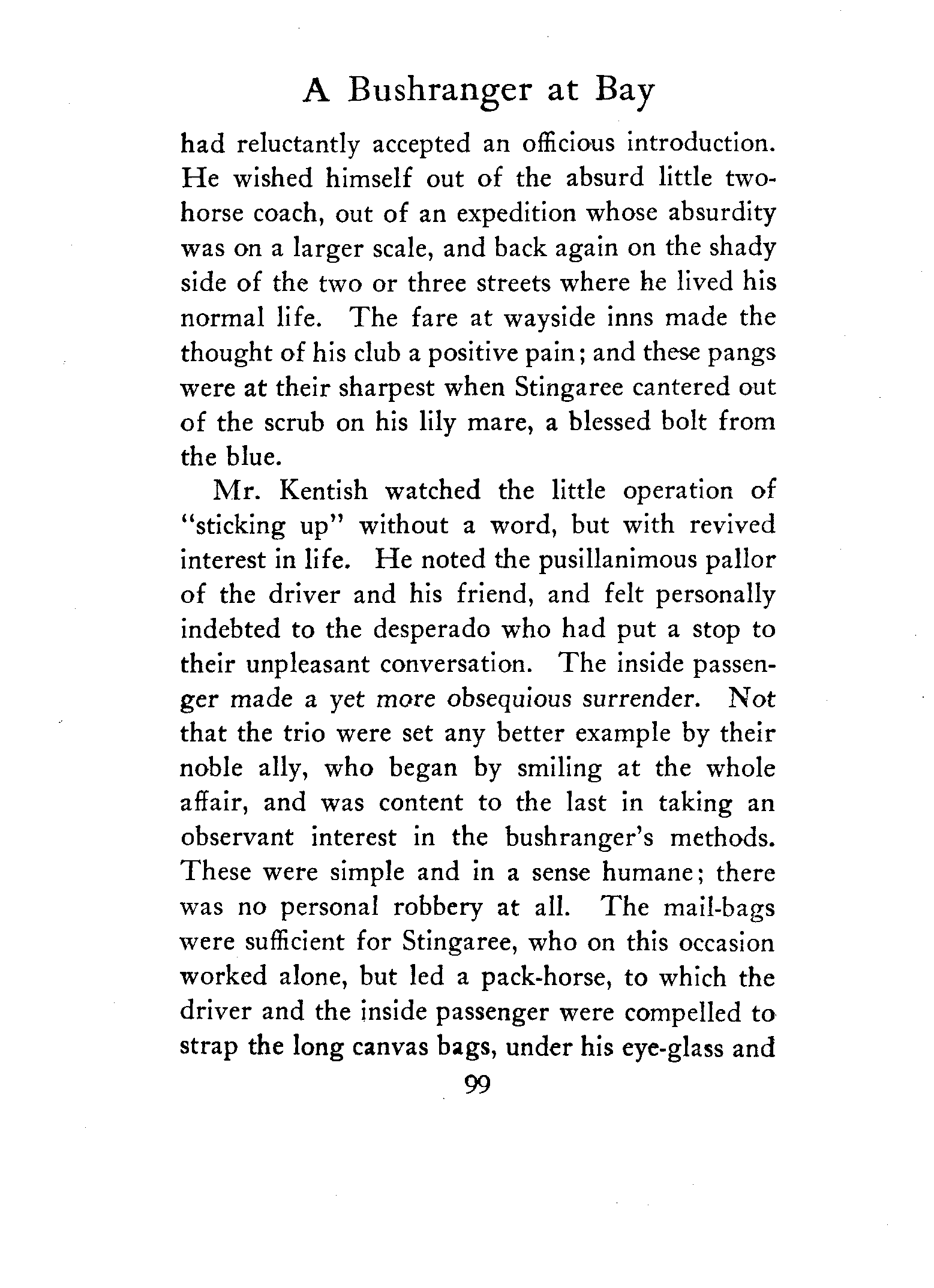 A Bushranger at Bay

had reluctantly accepted an officious introduction. He wished himself out of the absurd little two-horse coach, out of an expedition whose absurdity was on a larger scale, and back again on the shady side of the two or three streets where he lived his normal life. The fare at wayside inns made the thought of his club a positive pain; and these pangs were at their sharpest when Stingaree cantered out of the scrub on his lily mare, a blessed bolt from the blue.

Mr. Kentish watched the little operation of "sticking up" without a word, but with revived interest in life. He noted the pusillanimous pallor of the driver and his friend, and felt personally indebted to the desperado who had put a stop to their unpleasant conversation. The inside passenger made a yet more obsequious surrender. Not that the trio were set any better example by their noble ally, who began by smiling at the whole affair, and was content to the last in taking an observant interest in the bushranger's methods. These were simple and in a sense humane; there was no personal robbery at all. The mail-bags were sufficient for Stingaree, who on this occasion worked alone, but led a pack-horse, to which the driver and the inside passenger were compelled to strap the long canvas bags, under his eye-glass and

99